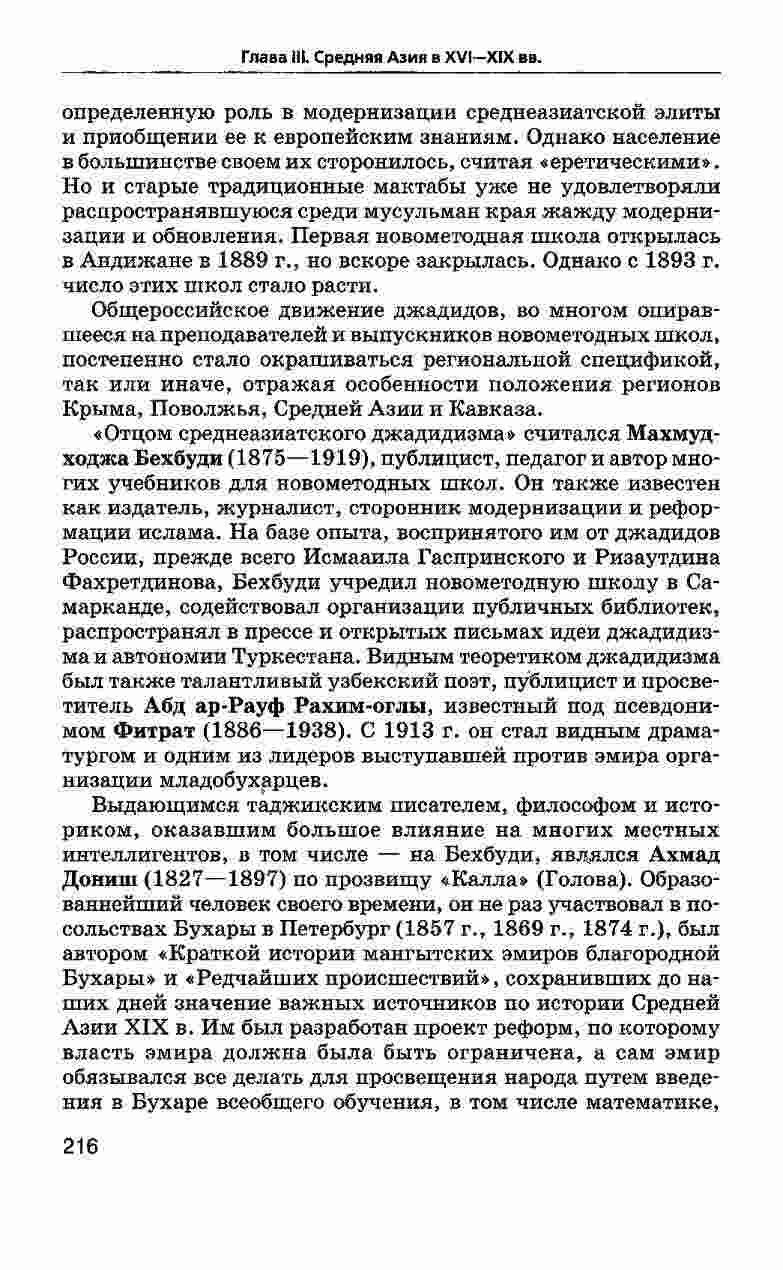 Глава III. Средняя Азия в XVI—XIX вв.

определенную роль в модернизации среднеазиатской элиты и приобщении ее к европейским знаниям. Однако население в большинстве своем их сторонилось, считая «еретическими». Но и старые традиционные мактабы уже не удовлетворяли распространявшуюся среди мусульман края жажду модернизации и обновления. Первая новометодная школа открылась в Андижане в 1889 г., но вскоре закрылась. Однако с 1893 г. число этих школ стало расти.

Общероссийское движение джадидов, во многом опиравшееся на преподавателей и выпускников новометодных школ, постепенно стало окрашиваться региональной спецификой, так или иначе, отражая особенности положения регионов Крыма, Поволжья, Средней Азии и Кавказа.

«Отцом среднеазиатского джадидизма» считался Махмудходжа Бехбуди (1875—1919), публицист, педагог и автор многих учебников для новометодных школ. Он также известен как издатель, журналист, сторонник модернизации и реформации ислама. На базе опыта, воспринятого им от джадидов России, прежде всего Исмааила Гаспринского и Ризаутдина Фахретдинова, Бехбуди учредил новометодную школу в Самарканде, содействовал организации публичных библиотек, распространял в прессе и открытых письмах идеи джадидизма и автономии Туркестана. Видным теоретиком джадидизма был также талантливый узбекский поэт, публицист и просветитель Абд ар-Рауф Рахим-оглы, известный под псевдонимом Фитрат (1886—1938). С 1913 г. он стал видным драматургом и одним из лидеров выступавшей против эмира организации младобухарцев.

Выдающимся таджикским писателем, философом и историком, оказавшим большое влияние на многих местных интеллигентов, в том числе — на Бехбуди, являлся Ахмад Дониш (1827—1897) по прозвищу «Калла» (Голова). Образованнейший человек своего времени, он не раз участвовал в посольствах Бухары в Петербург (1857 г., 1869 г., 1874 г.), был автором «Краткой истории мангытских эмиров благородной Бухары» и «Редчайших происшествий», сохранивших до наших дней значение важных источников по истории Средней Азии XIX в. Им был разработан проект реформ, по которому власть эмира должна была быть ограничена, а сам эмир обязывался все делать для просвещения народа путем введения в Бухаре всеобщего обучения, в том числе математике,

216